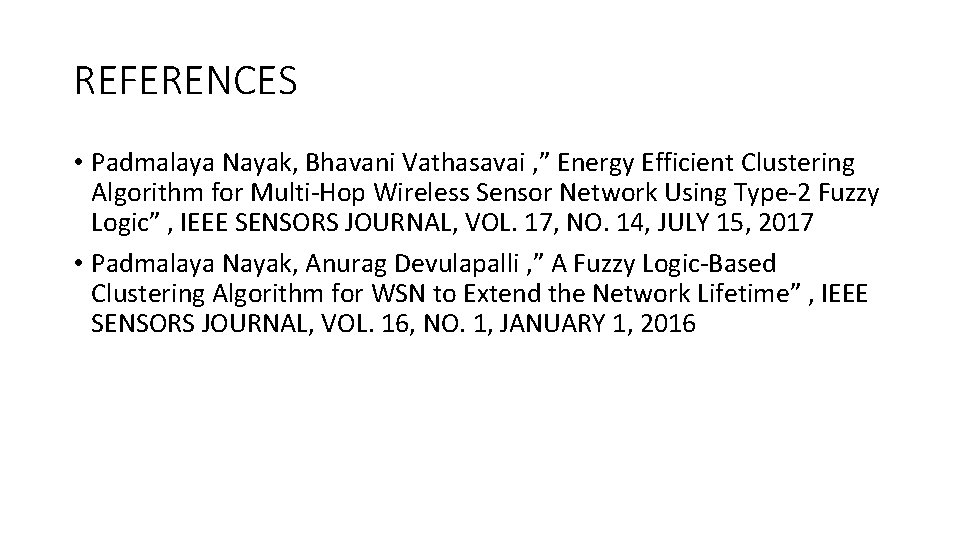 REFERENCES

• Padmalaya Nayak, Bhavani Vathasavai ,” Energy Efficient Clustering Algorithm for Multi-Hop Wireless Sensor Network Using Type-2 Fuzzy Logic” , IEEE SENSORS JOURNAL, VOL. 17, NO. 14, JULY 15, 2017

• Padmalaya Nayak, Anurag Devulapalli ,” A Fuzzy Logic-Based Clustering Algorithm for WSN to Extend the Network Lifetime” , IEEE SENSORS JOURNAL, VOL. 16, NO. 1, JANUARY 1, 2016